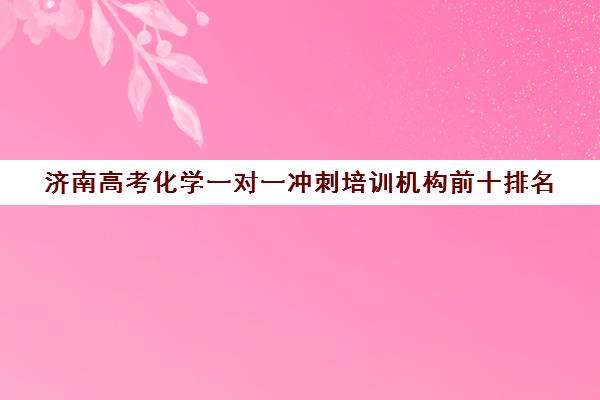 济南高考化学一对一冲刺培训机构前十排名